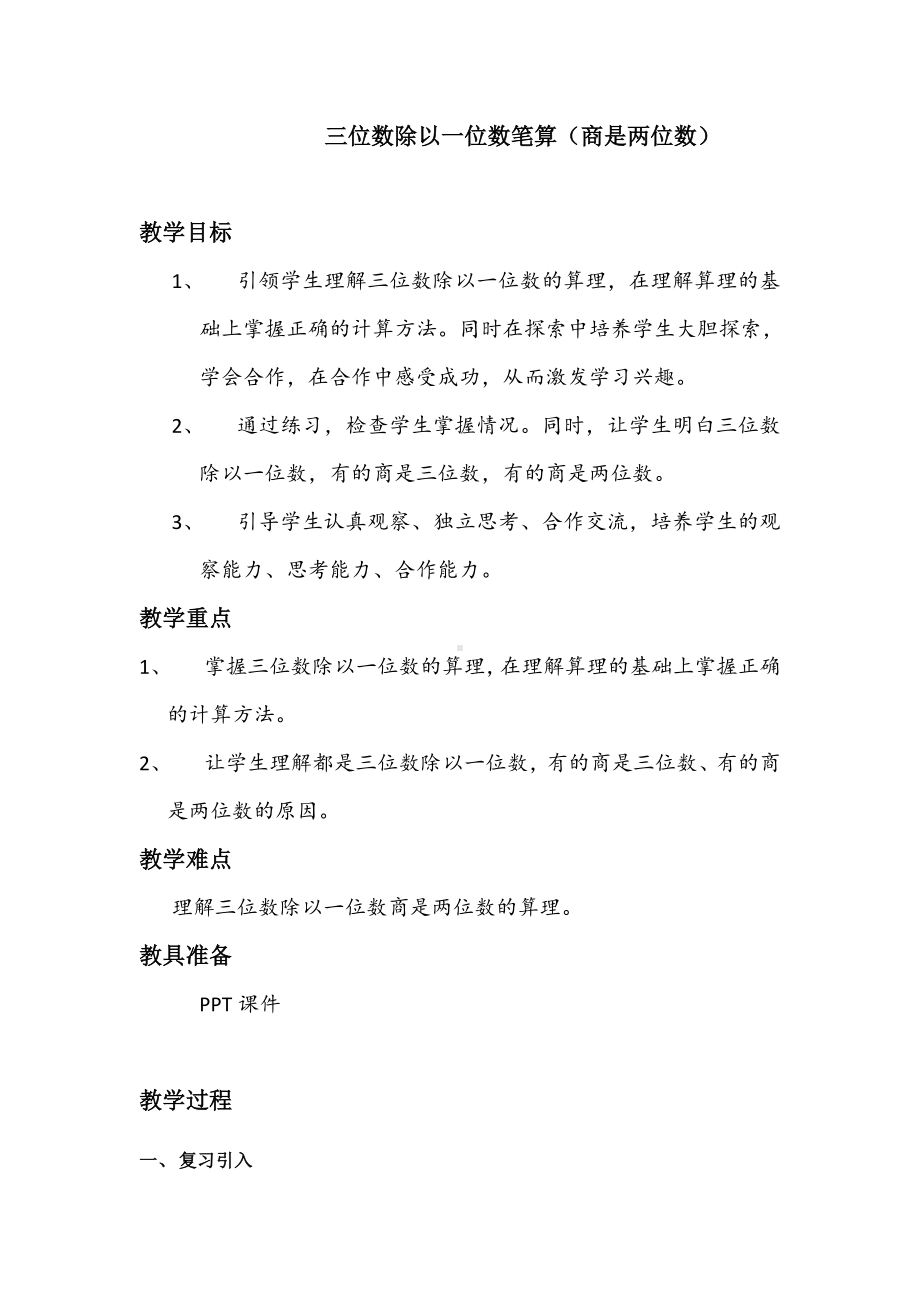 三位数除以一位数笔算（商是两位数）

教学目标

1、 引领学生理解三位数除以一位数的算理，在理解算理的基础上掌握正确的计算方法。同时在探索中培养学生大胆探索，学会合作，在合作中感受成功，从而激发学习兴趣。

2、 通过练习，检查学生掌握情况。同时，让学生明白三位数除以一位数，有的商是三位数，有的商是两位数。

3、 引导学生认真观察、独立思考、合作交流，培养学生的观察能力、思考能力、合作能力。

教学重点

1、 掌握三位数除以一位数的算理，在理解算理的基础上掌握正确的计算方法。

2、 让学生理解都是三位数除以一位数，有的商是三位数、有的商是两位数的原因。

教学难点

理解三位数除以一位数商是两位数的算理。

教具准备

PPT 课件

教学过程

一、复习引入